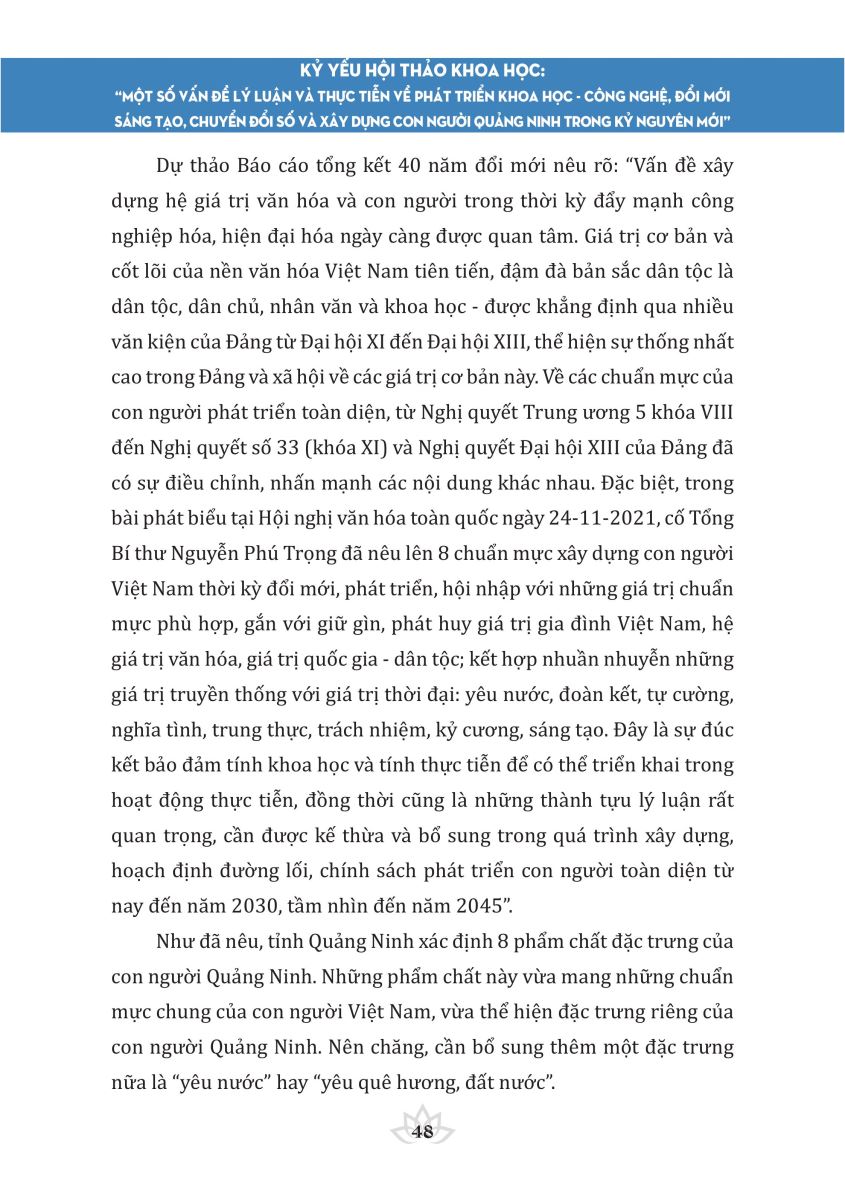 KỶ YẾU HỘI THẢO KHOA HỌC:
"MỘT SỐ VẤN ĐỀ LÝ LUẬN VÀ THỰC TIỄN VỀ PHÁT TRIỂN KHOA HỌC - CÔNG NGHỆ, ĐỔI MỚI SÁNG TẠO, CHUYỂN ĐỔI SỐ VÀ XÂY DỰNG CON NGƯỜI QUẢNG NINH TRONG KỶ NGUYÊN MỚI"

Dự thảo Báo cáo tổng kết 40 năm đổi mới nêu rõ: "Vấn đề xây dựng hệ giá trị văn hóa và con người trong thời kỳ đẩy mạnh công nghiệp hóa, hiện đại hóa ngày càng được quan tâm. Giá trị cơ bản và cốt lõi của nền văn hóa Việt Nam tiên tiến, đậm đà bản sắc dân tộc là dân tộc, dân chủ, nhân văn và khoa học - được khẳng định qua nhiều văn kiện của Đảng từ Đại hội XI đến Đại hội XIII, thể hiện sự thống nhất cao trong Đảng và xã hội về các giá trị cơ bản này. Về các chuẩn mực của con người phát triển toàn diện, từ Nghị quyết Trung ương 5 khóa VIII đến Nghị quyết số 33 (khóa XI) và Nghị quyết Đại hội XIII của Đảng đã có sự điều chỉnh, nhấn mạnh các nội dung khác nhau. Đặc biệt, trong bài phát biểu tại Hội nghị văn hóa toàn quốc ngày 24-11-2021, cố Tổng Bí thư Nguyễn Phú Trọng đã nêu lên 8 chuẩn mực xây dựng con người Việt Nam thời kỳ đổi mới, phát triển, hội nhập với những giá trị chuẩn mực phù hợp, gắn với giữ gìn, phát huy giá trị gia đình Việt Nam, hệ giá trị văn hóa, giá trị quốc gia - dân tộc; kết hợp nhuần nhuyễn những giá trị truyền thống với giá trị thời đại: yêu nước, đoàn kết, tự cường, nghĩa tình, trung thực, trách nhiệm, kỷ cương, sáng tạo. Đây là sự đúc kết bảo đảm tính khoa học và tính thực tiễn để có thể triển khai trong hoạt động thực tiễn, đồng thời cũng là những thành tựu lý luận rất quan trọng, cần được kế thừa và bổ sung trong quá trình xây dựng, hoạch định đường lối, chính sách phát triển con người toàn diện từ nay đến năm 2030, tầm nhìn đến năm 2045".

Như đã nêu, tỉnh Quảng Ninh xác định 8 phẩm chất đặc trưng của con người Quảng Ninh. Những phẩm chất này vừa mang những chuẩn mực chung của con người Việt Nam, vừa thể hiện đặc trưng riêng của con người Quảng Ninh. Nên chăng, cần bổ sung thêm một đặc trưng nữa là "yêu nước" hay "yêu quê hương, đất nước".

48